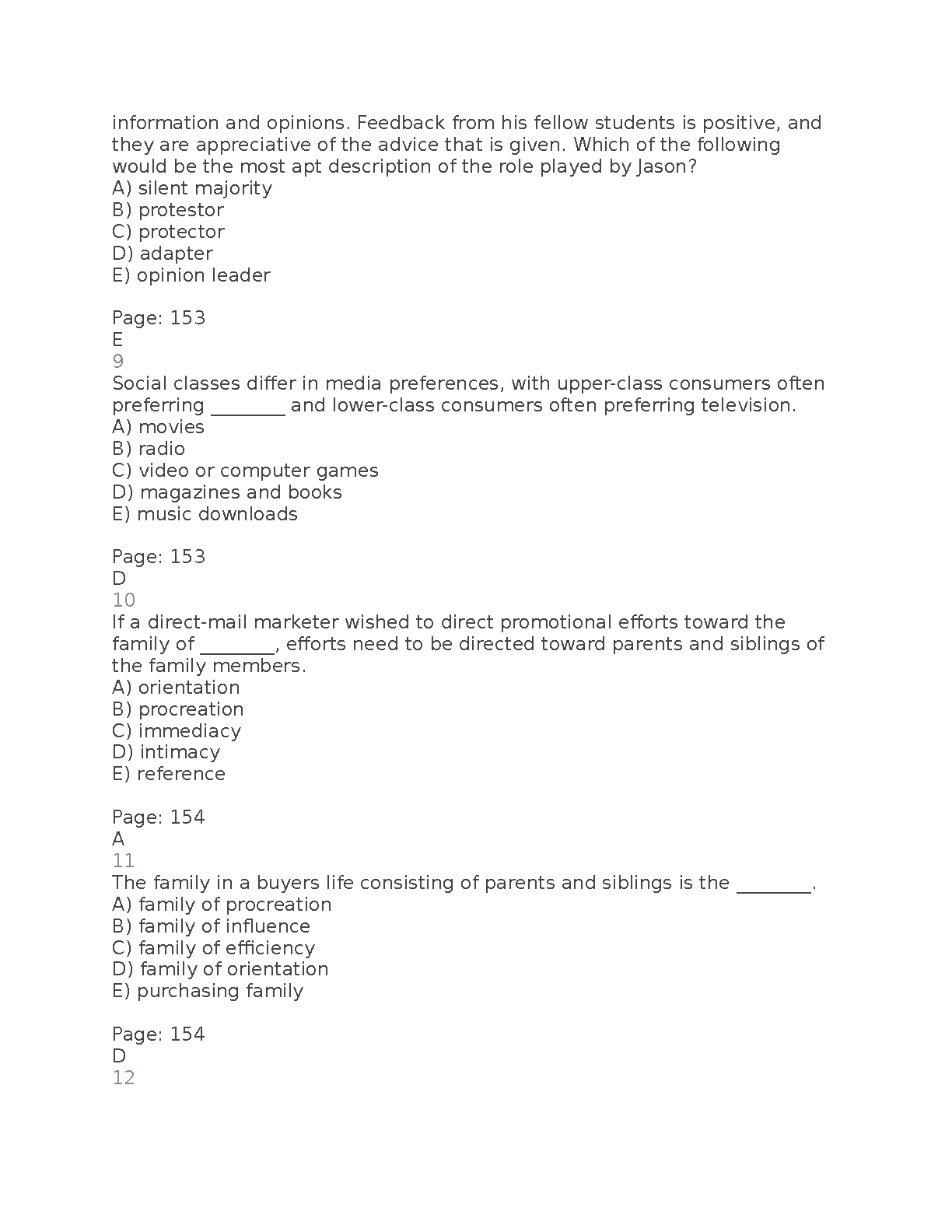 information and opinions. Feedback from his fellow students is positive, and they are appreciative of the advice that is given. Which of the following would be the most apt description of the role played by Jason?
A) silent majority
B) protestor
C) protector
D) adapter
E) opinion leader

Page: 153
E
9
Social classes differ in media preferences, with upper-class consumers often preferring ________ and lower-class consumers often preferring television.
A) movies
B) radio
C) video or computer games
D) magazines and books
E) music downloads

Page: 153
D
10
If a direct-mail marketer wished to direct promotional efforts toward the family of ________, efforts need to be directed toward parents and siblings of the family members.
A) orientation
B) procreation
C) immediacy
D) intimacy
E) reference

Page: 154
A
11
The family in a buyers life consisting of parents and siblings is the ________.
A) family of procreation
B) family of influence
C) family of efficiency
D) family of orientation
E) purchasing family

Page: 154
D
12